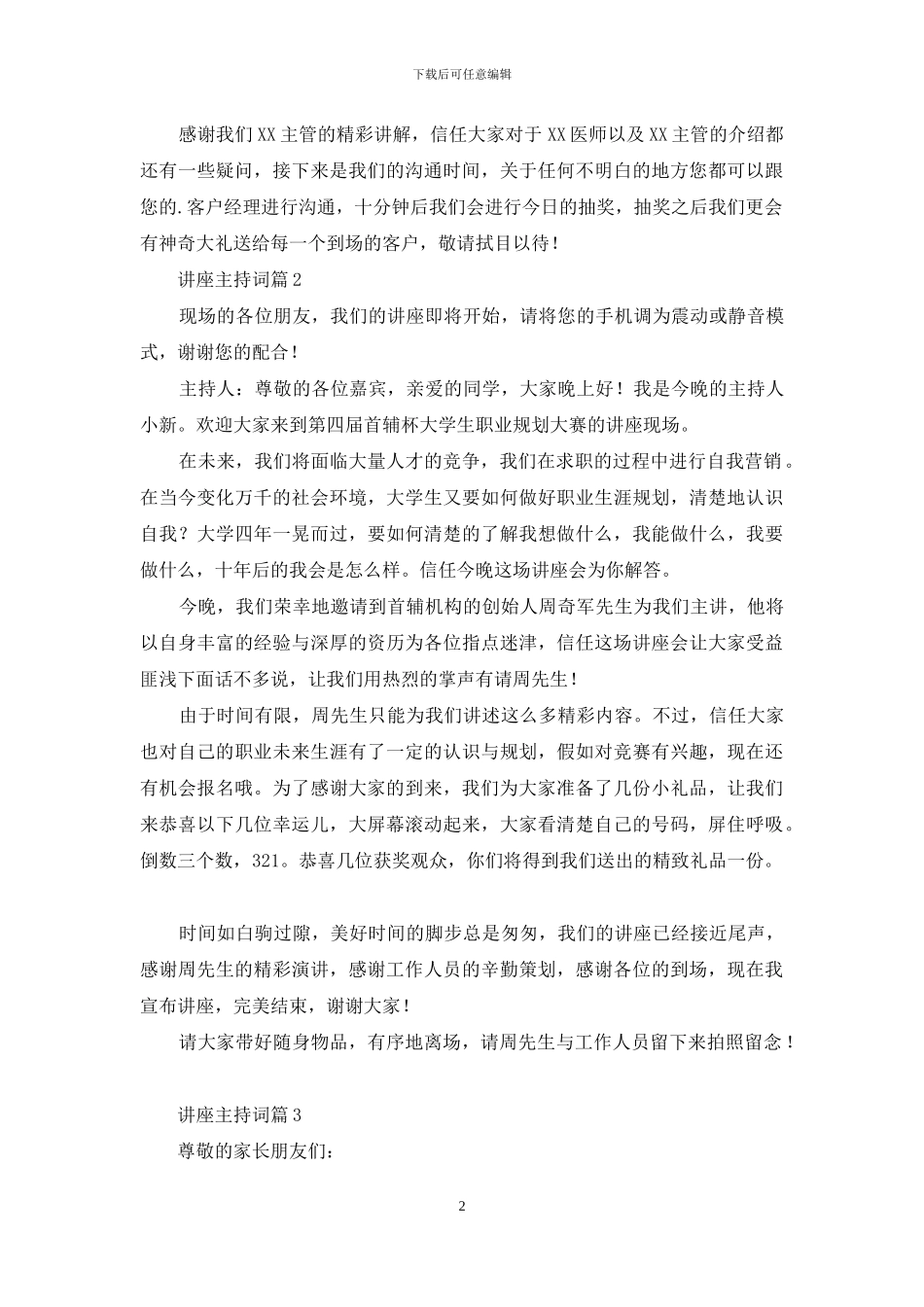 下载后可任意编辑

感谢我们XX主管的精彩讲解，信任大家对于XX医师以及XX主管的介绍都还有一些疑问，接下来是我们的沟通时间，关于任何不明白的地方您都可以跟您的.客户经理进行沟通，十分钟后我们会进行今日的抽奖，抽奖之后我们更会有神奇大礼送给每一个到场的客户，敬请拭目以待！

讲座主持词篇2

现场的各位朋友，我们的讲座即将开始，请将您的手机调为震动或静音模式，谢谢您的配合！

主持人：尊敬的各位嘉宾，亲爱的同学，大家晚上好！我是今晚的主持人小新。欢迎大家来到第四届首辅杯大学生职业规划大赛的讲座现场。

在未来，我们将面临大量人才的竞争，我们在求职的过程中进行自我营销。在当今变化万千的社会环境，大学生又要如何做好职业生涯规划，清楚地认识自我？大学四年一晃而过，要如何清楚的了解我想做什么，我能做什么，我要做什么，十年后的我会是怎么样。信任今晚这场讲座会为你解答。

今晚，我们荣幸地邀请到首辅机构的创始人周奇军先生为我们主讲，他将以自身丰富的经验与深厚的资历为各位指点迷津，信任这场讲座会让大家受益匪浅下面话不多说，让我们用热烈的掌声有请周先生！

由于时间有限，周先生只能为我们讲述这么多精彩内容。不过，信任大家也对自己的职业未来生涯有了一定的认识与规划，假如对竞赛有兴趣，现在还有机会报名哦。为了感谢大家的到来，我们为大家准备了几份小礼品，让我们来恭喜以下几位幸运儿，大屏幕滚动起来，大家看清楚自己的号码，屏住呼吸。倒数三个数，321。恭喜几位获奖观众，你们将得到我们送出的精致礼品一份。

时间如白驹过隙，美好时间的脚步总是匆匆，我们的讲座已经接近尾声，感谢周先生的精彩演讲，感谢工作人员的辛勤策划，感谢各位的到场，现在我宣布讲座，完美结束，谢谢大家！

请大家带好随身物品，有序地离场，请周先生与工作人员留下来拍照留念！

讲座主持词篇3

尊敬的家长朋友们：

2